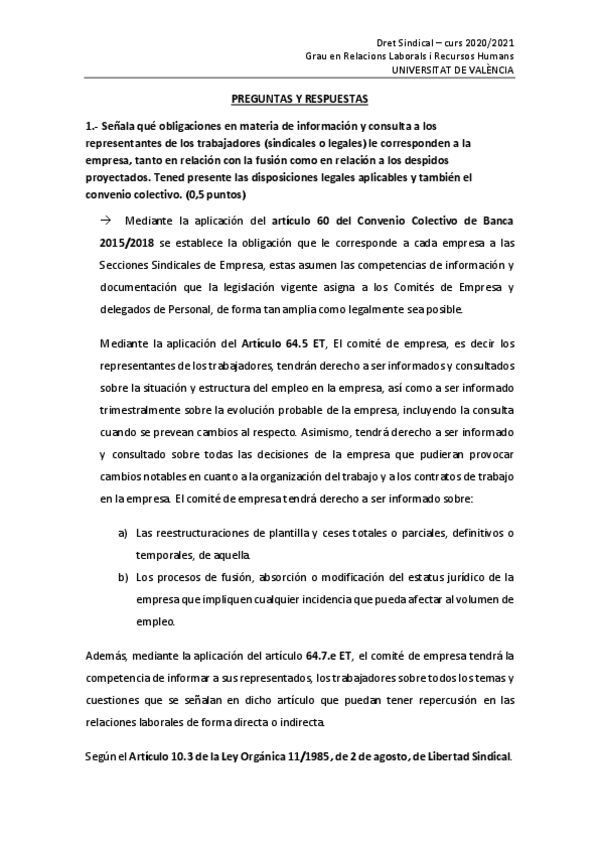 Dret Sindical – curs 2020/2021
Grau en Relacions Laborals i Recursos Humans
UNIVERSITAT DE VALÈNCIA

PREGUNTAS Y RESPUESTAS

1.- Señala qué obligaciones en materia de información y consulta a los representantes de los trabajadores (sindicales o legales) le corresponden a la empresa, tanto en relación con la fusión como en relación a los despidos proyectados. Tened presente las disposiciones legales aplicables y también el convenio colectivo. (0,5 puntos)

→ Mediante la aplicación del artículo 60 del Convenio Colectivo de Banca 2015/2018 se establece la obligación que le corresponde a cada empresa a las Secciones Sindicales de Empresa, estas asumen las competencias de información y documentación que la legislación vigente asigna a los Comités de Empresa y delegados de Personal, de forma tan amplia como legalmente sea posible.

Mediante la aplicación del Artículo 64.5 ET, El comité de empresa, es decir los representantes de los trabajadores, tendrán derecho a ser informados y consultados sobre la situación y estructura del empleo en la empresa, así como a ser informado trimestralmente sobre la evolución probable de la empresa, incluyendo la consulta cuando se prevean cambios al respecto. Asimismo, tendrá derecho a ser informado y consultado sobre todas las decisiones de la empresa que pudieran provocar cambios notables en cuanto a la organización del trabajo y a los contratos de trabajo en la empresa. El comité de empresa tendrá derecho a ser informado sobre:

a) Las reestructuraciones de plantilla y ceses totales o parciales, definitivos o temporales, de aquella.
b) Los procesos de fusión, absorción o modificación del estatus jurídico de la empresa que impliquen cualquier incidencia que pueda afectar al volumen de empleo.

Además, mediante la aplicación del artículo 64.7.e ET, el comité de empresa tendrá la competencia de informar a sus representados, los trabajadores sobre todos los temas y cuestiones que se señalan en dicho artículo que puedan tener repercusión en las relaciones laborales de forma directa o indirecta.

Según el Artículo 10.3 de la Ley Orgánica 11/1985, de 2 de agosto, de Libertad Sindical.